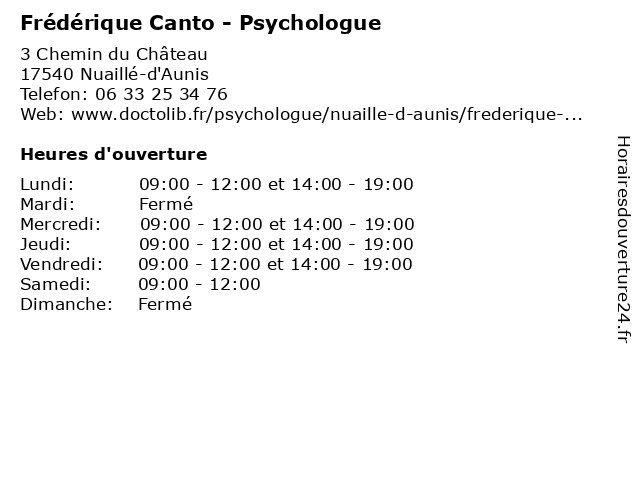 Frédérique Canto - Psychologue

3 Chemin du Château
17540 Nuaillé-d'Aunis
Telefon: 06 33 25 34 76
Web: www.doctolib.fr/psychologue/nuaille-d-aunis/frederique-...

Heures d'ouverture

Lundi: 09:00 - 12:00 et 14:00 - 19:00
Mardi: Fermé
Mercredi: 09:00 - 12:00 et 14:00 - 19:00
Jeudi: 09:00 - 12:00 et 14:00 - 19:00
Vendredi: 09:00 - 12:00 et 14:00 - 19:00
Samedi: 09:00 - 12:00
Dimanche: Fermé

Horairesdouverture24.fr